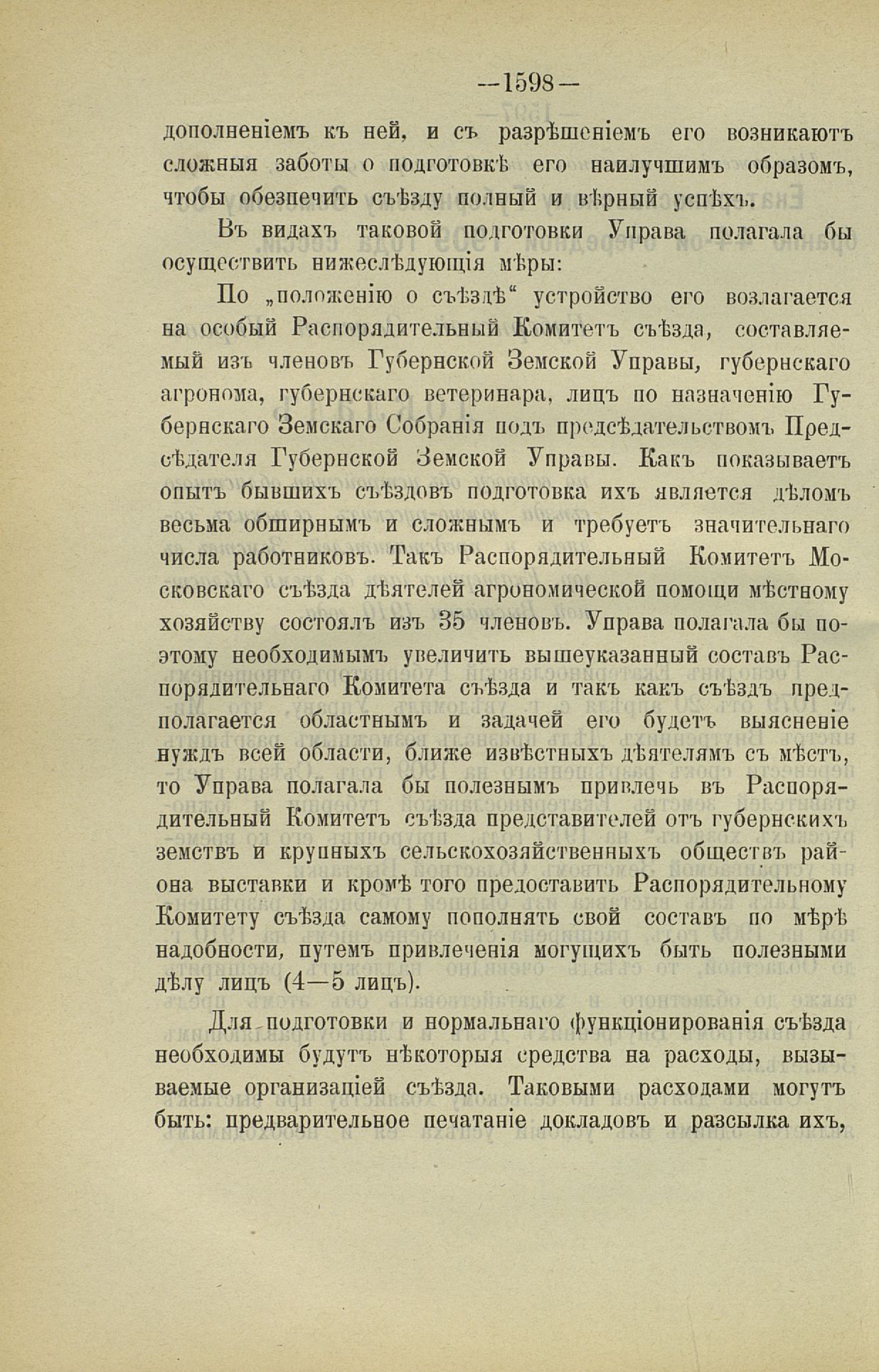 —1598—

дополненіемъ къ ней, и съ разрѣшеніемъ его возникаютъ сложныя заботы о подготовкѣ его наилучшимъ образомъ, чтобы обезпечить съѣзду полный и вѣрный успѣхъ.

Въ видахъ таковой подготовки Управа полагала бы осуществить нижеслѣдующія мѣры:

По „положенію о съѣздѣ“ устройство его возлагается на особый Распорядительный Комитетъ съѣзда, составляемый изъ членовъ Губернской Земской Управы, губернскаго агронома, губернскаго ветеринара, лицъ по назначенію Губернскаго Земскаго Собранія подъ предсѣдательствомъ Предсѣдателя Губернской Земской Управы. Какъ показываетъ опытъ бывшихъ съѣздовъ подготовка ихъ является дѣломъ весьма обширнымъ и сложнымъ и требуетъ значительнаго числа работниковъ. Такъ Распорядительный Комитетъ Московскаго съѣзда дѣятелей агрономической помощи мѣстному хозяйству состоялъ изъ 35 членовъ. Управа полагала бы поэтому необходимымъ увеличить вышеуказанный составъ Распорядительнаго Комитета съѣзда и такъ какъ съѣздъ предполагается областнымъ и задачей его будетъ выясненіе нуждъ всей области, ближе извѣстныхъ дѣятелямъ съ мѣстъ, то Управа полагала бы полезнымъ привлечь въ Распорядительный Комитетъ съѣзда представителей отъ губернскихъ земствъ и крупныхъ сельскохозяйственныхъ обществъ района выставки и кромѣ того предоставить Распорядительному Комитету съѣзда самому пополнять свой составъ по мѣрѣ надобности, путемъ привлеченія могущихъ быть полезными дѣлу лицъ (4—5 лицъ).

Для подготовки и нормальнаго функціонированія съѣзда необходимы будутъ нѣкоторыя средства на расходы, вызываемые организаціей съѣзда. Таковыми расходами могутъ быть: предварительное печатаніе докладовъ и разсылка ихъ,